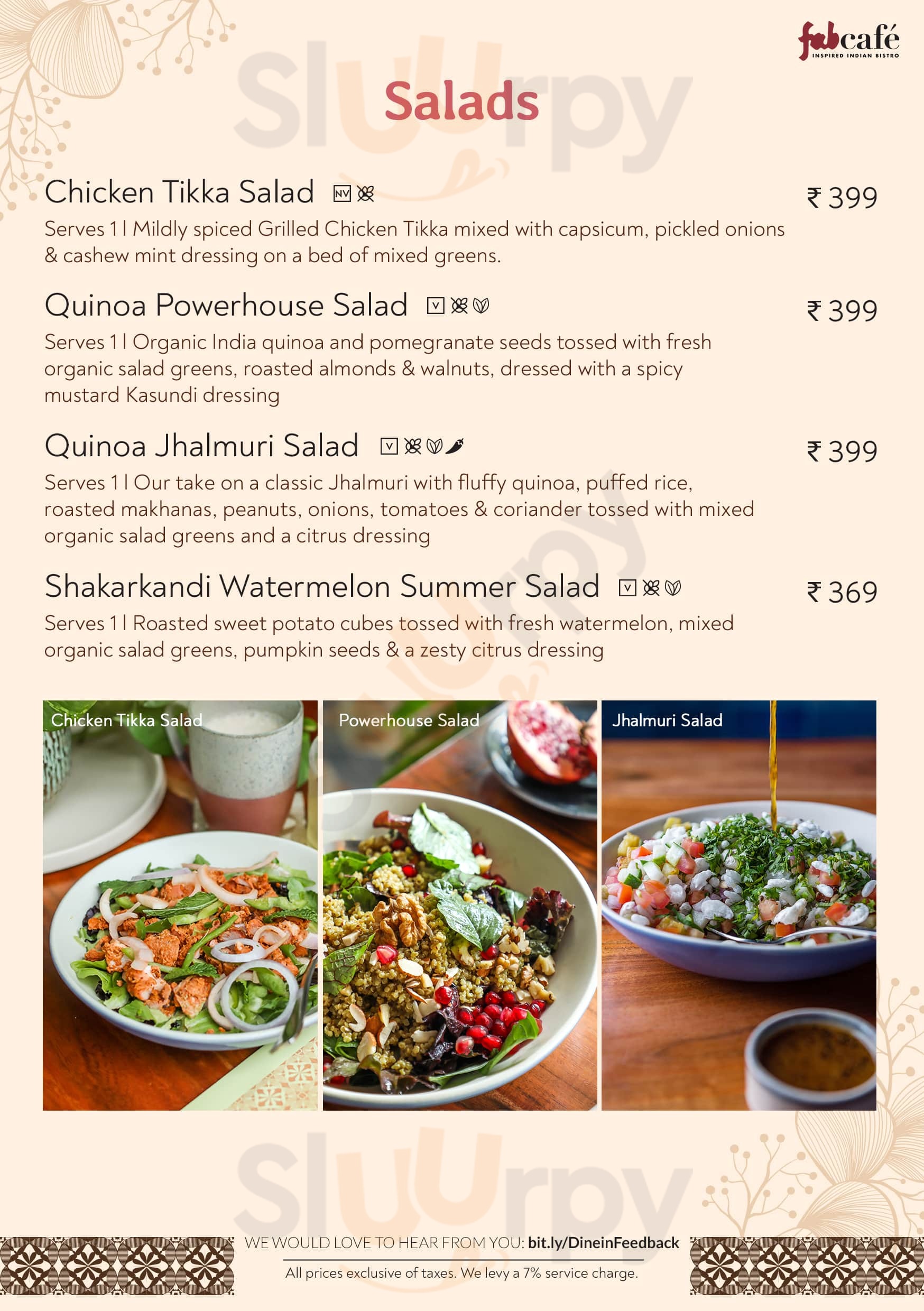 fabcafé
INSPIRED INDIAN BISTRO

Slurrpy

Salads

Chicken Tikka Salad NV ₹ 399
Serves 1 | Mildly spiced Grilled Chicken Tikka mixed with capsicum, pickled onions & cashew mint dressing on a bed of mixed greens.

Quinoa Powerhouse Salad V ₹ 399
Serves 1 | Organic India quinoa and pomegranate seeds tossed with fresh organic salad greens, roasted almonds & walnuts, dressed with a spicy mustard Kasundi dressing

Quinoa Jhalmuri Salad V ₹ 399
Serves 1 | Our take on a classic Jhalmuri with fluffy quinoa, puffed rice, roasted makhanas, peanuts, onions, tomatoes & coriander tossed with mixed organic salad greens and a citrus dressing

Shakarkandi Watermelon Summer Salad V ₹ 369
Serves 1 | Roasted sweet potato cubes tossed with fresh watermelon, mixed organic salad greens, pumpkin seeds & a zesty citrus dressing

Chicken Tikka Salad

Powerhouse Salad

Jhalmuri Salad

Slurrpy

WE WOULD LOVE TO HEAR FROM YOU: bit.ly/DineinFeedback
All prices exclusive of taxes. We levy a 7% service charge.